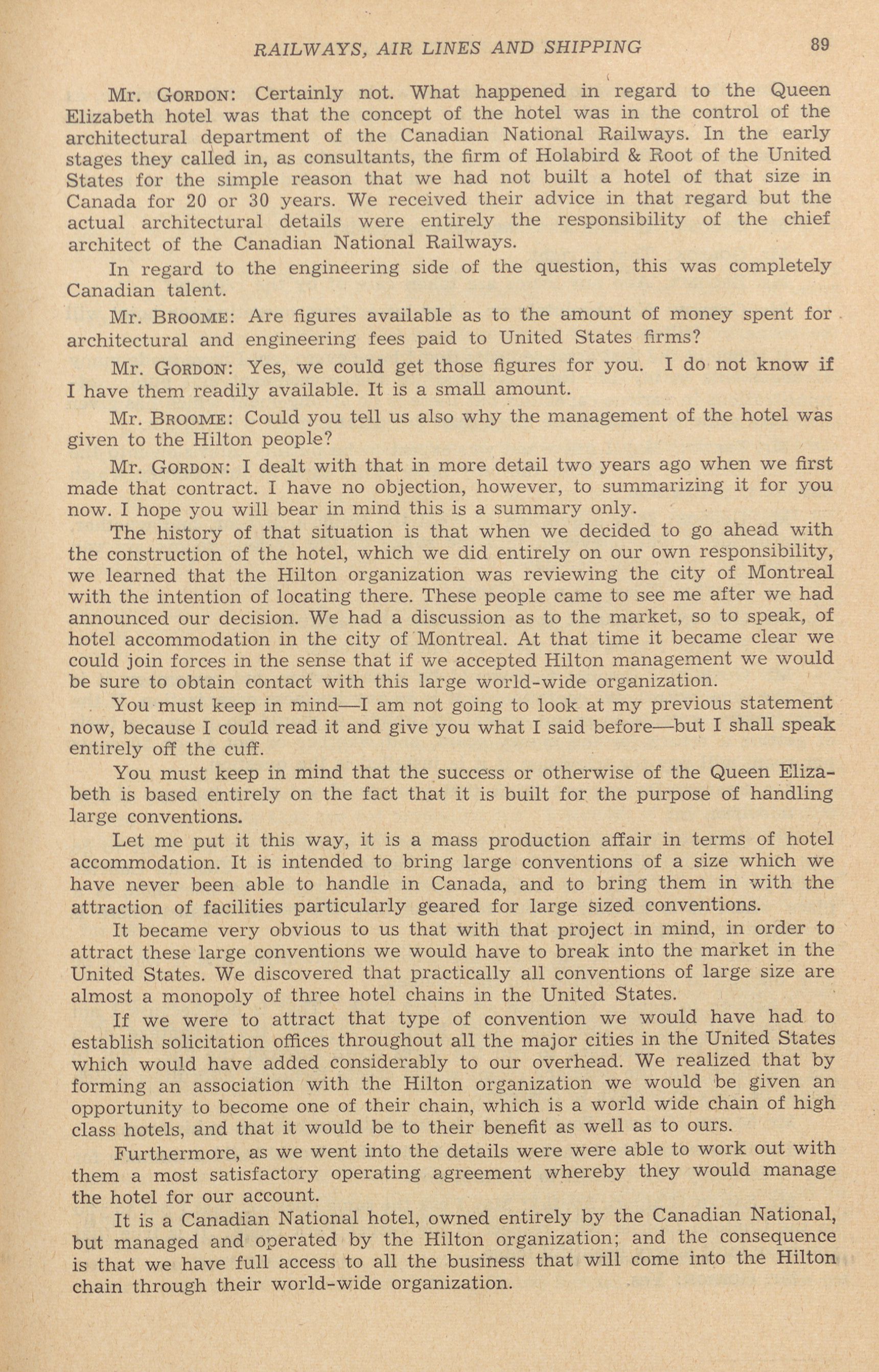 RAILWAYS, AIR LINES AND SHIPPING 89

Mr. GORDON: Certainly not. What happened in regard to the Queen Elizabeth hotel was that the concept of the hotel was in the control of the architectural department of the Canadian National Railways. In the early stages they called in, as consultants, the firm of Holabird & Root of the United States for the simple reason that we had not built a hotel of that size in Canada for 20 or 30 years. We received their advice in that regard but the actual architectural details were entirely the responsibility of the chief architect of the Canadian National Railways.

In regard to the engineering side of the question, this was completely Canadian talent.

Mr. BROOME: Are figures available as to the amount of money spent for architectural and engineering fees paid to United States firms?

Mr. GORDON: Yes, we could get those figures for you. I do not know if I have them readily available. It is a small amount.

Mr. BROOME: Could you tell us also why the management of the hotel was given to the Hilton people?

Mr. GORDON: I dealt with that in more detail two years ago when we first made that contract. I have no objection, however, to summarizing it for you now. I hope you will bear in mind this is a summary only.

The history of that situation is that when we decided to go ahead with the construction of the hotel, which we did entirely on our own responsibility, we learned that the Hilton organization was reviewing the city of Montreal with the intention of locating there. These people came to see me after we had announced our decision. We had a discussion as to the market, so to speak, of hotel accommodation in the city of Montreal. At that time it became clear we could join forces in the sense that if we accepted Hilton management we would be sure to obtain contact with this large world-wide organization.

You must keep in mind—I am not going to look at my previous statement now, because I could read it and give you what I said before—but I shall speak entirely off the cuff.

You must keep in mind that the success or otherwise of the Queen Elizabeth is based entirely on the fact that it is built for the purpose of handling large conventions.

Let me put it this way, it is a mass production affair in terms of hotel accommodation. It is intended to bring large conventions of a size which we have never been able to handle in Canada, and to bring them in with the attraction of facilities particularly geared for large sized conventions.

It became very obvious to us that with that project in mind, in order to attract these large conventions we would have to break into the market in the United States. We discovered that practically all conventions of large size are almost a monopoly of three hotel chains in the United States.

If we were to attract that type of convention we would have had to establish solicitation offices throughout all the major cities in the United States which would have added considerably to our overhead. We realized that by forming an association with the Hilton organization we would be given an opportunity to become one of their chain, which is a world wide chain of high class hotels, and that it would be to their benefit as well as to ours.

Furthermore, as we went into the details were were able to work out with them a most satisfactory operating agreement whereby they would manage the hotel for our account.

It is a Canadian National hotel, owned entirely by the Canadian National, but managed and operated by the Hilton organization; and the consequence is that we have full access to all the business that will come into the Hilton chain through their world-wide organization.